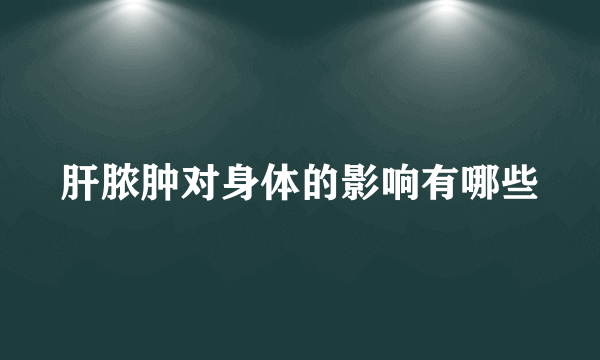 肝脓肿对身体的影响有哪些